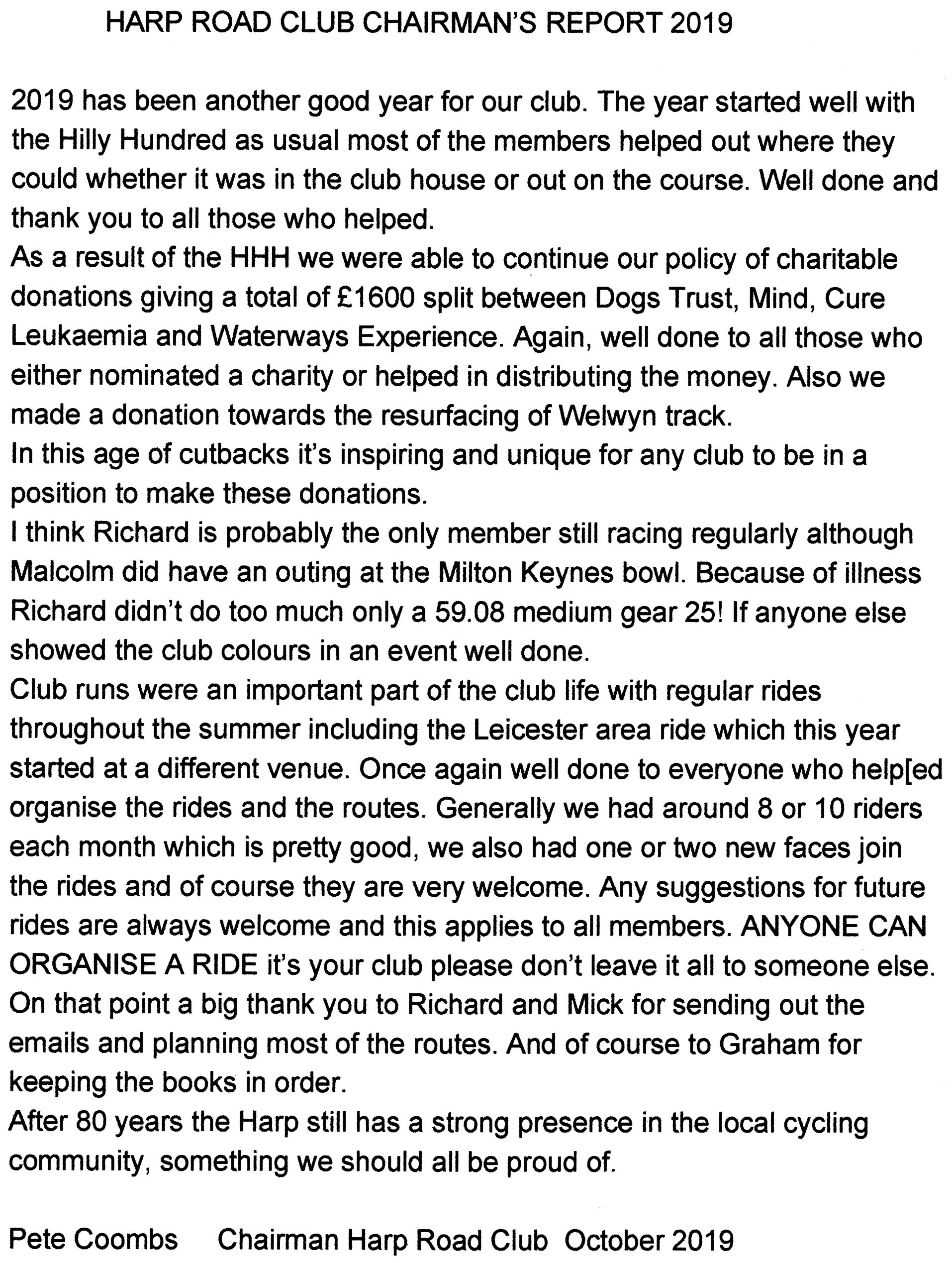 HARP ROAD CLUB CHAIRMAN'S REPORT 2019

2019 has been another good year for our club. The year started well with the Hilly Hundred as usual most of the members helped out where they could whether it was in the club house or out on the course. Well done and thank you to all those who helped.
As a result of the HHH we were able to continue our policy of charitable donations giving a total of £1600 split between Dogs Trust, Mind, Cure Leukaemia and Waterways Experience. Again, well done to all those who either nominated a charity or helped in distributing the money. Also we made a donation towards the resurfacing of Welwyn track.
In this age of cutbacks it's inspiring and unique for any club to be in a position to make these donations.
I think Richard is probably the only member still racing regularly although Malcolm did have an outing at the Milton Keynes bowl. Because of illness Richard didn't do too much only a 59.08 medium gear 25! If anyone else showed the club colours in an event well done.
Club runs were an important part of the club life with regular rides throughout the summer including the Leicester area ride which this year started at a different venue. Once again well done to everyone who help[ed organise the rides and the routes. Generally we had around 8 or 10 riders each month which is pretty good, we also had one or two new faces join the rides and of course they are very welcome. Any suggestions for future rides are always welcome and this applies to all members. ANYONE CAN ORGANISE A RIDE it's your club please don't leave it all to someone else.
On that point a big thank you to Richard and Mick for sending out the emails and planning most of the routes. And of course to Graham for keeping the books in order.
After 80 years the Harp still has a strong presence in the local cycling community, something we should all be proud of.

Pete Coombs Chairman Harp Road Club October 2019